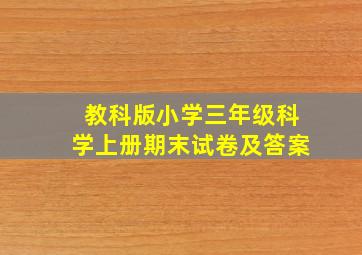 教科版小学三年级科学上册期末试卷及答案